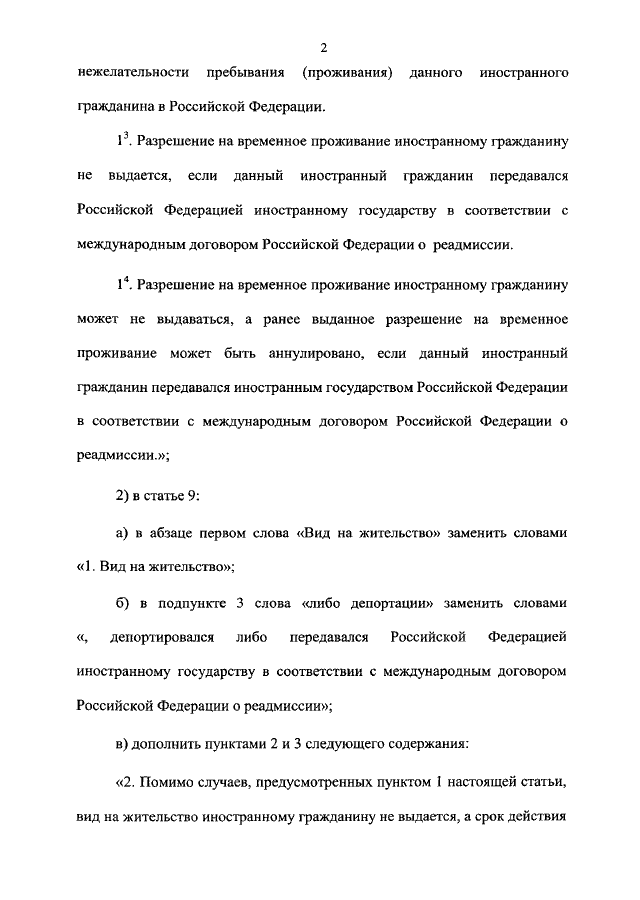 2

нежелательности пребывания (проживания) данного иностранного гражданина в Российской Федерации.

$1^3$. Разрешение на временное проживание иностранному гражданину не выдается, если данный иностранный гражданин передавался Российской Федерацией иностранному государству в соответствии с международным договором Российской Федерации о реадмиссии.

$1^4$. Разрешение на временное проживание иностранному гражданину может не выдаваться, а ранее выданное разрешение на временное проживание может быть аннулировано, если данный иностранный гражданин передавался иностранным государством Российской Федерации в соответствии с международным договором Российской Федерации о реадмиссии.»;

2) в статье 9:

а) в абзаце первом слова «Вид на жительство» заменить словами «1. Вид на жительство»;

б) в подпункте 3 слова «либо депортации» заменить словами «, депортировался либо передавался Российской Федерацией иностранному государству в соответствии с международным договором Российской Федерации о реадмиссии»;

в) дополнить пунктами 2 и 3 следующего содержания:

«2. Помимо случаев, предусмотренных пунктом 1 настоящей статьи, вид на жительство иностранному гражданину не выдается, а срок действия